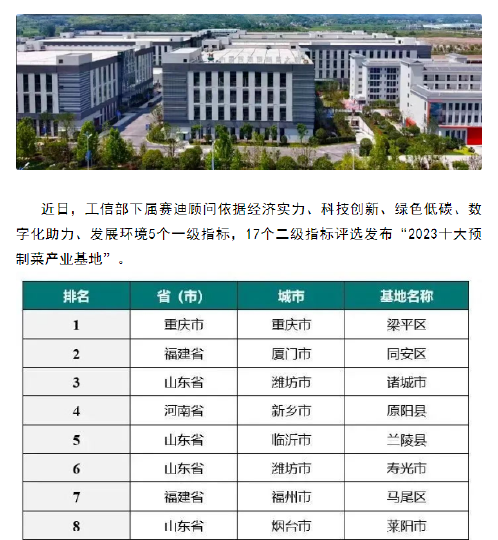 近日，工信部下属赛迪顾问依据经济实力、科技创新、绿色低碳、数字化助力、发展环境5个一级指标，17个二级指标评选发布“2023十大预制菜产业基地”。

| 排名 | 省（市） | 城市 | 基地名称 |
|---|---|---|---|
| 1 | 重庆市 | 重庆市 | 梁平区 |
| 2 | 福建省 | 厦门市 | 同安区 |
| 3 | 山东省 | 潍坊市 | 诸城市 |
| 4 | 河南省 | 新乡市 | 原阳县 |
| 5 | 山东省 | 临沂市 | 兰陵县 |
| 6 | 山东省 | 潍坊市 | 寿光市 |
| 7 | 福建省 | 福州市 | 马尾区 |
| 8 | 山东省 | 烟台市 | 莱阳市 |